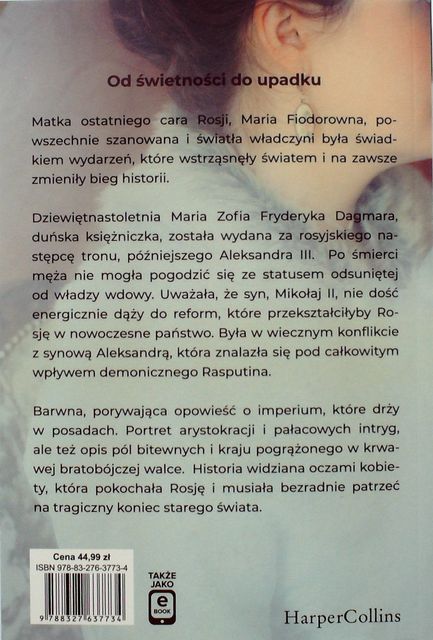 Od świetności do upadku

Matka ostatniego cara Rosji, Maria Fiodorowna, powszechnie szanowana i światła władczyni była świadkiem wydarzeń, które wstrząsnęły światem i na zawsze zmieniły bieg historii.

Dziewiętnastoletnia Maria Zofia Fryderyka Dagmara, duńska księżniczka, została wydana za rosyjskiego następcę tronu, późniejszego Aleksandra III. Po śmierci męża nie mogła pogodzić się ze statusem odsuniętej od władzy wdowy. Uważała, że syn, Mikołaj II, nie dość energicznie dąży do reform, które przekształciłyby Rosję w nowoczesne państwo. Była w wiecznym konflikcie z synową Aleksandrą, która znalazła się pod całkowitym wpływem demonicznego Rasputina.

Barwna, porywająca opowieść o imperium, które drży w posadach. Portret arystokracji i pałacowych intryg, ale też opis pól bitewnych i kraju pogrążonego w krwawej bratobójczej walce. Historia widziana oczami kobiety, która pokochała Rosję i musiała bezradnie patrzeć na tragiczny koniec starego świata.

Cena 44,99 zł
ISBN 978-83-276-3773-4
9 788327 637734

TAKŻE JAKO
e
BOOK

HarperCollins